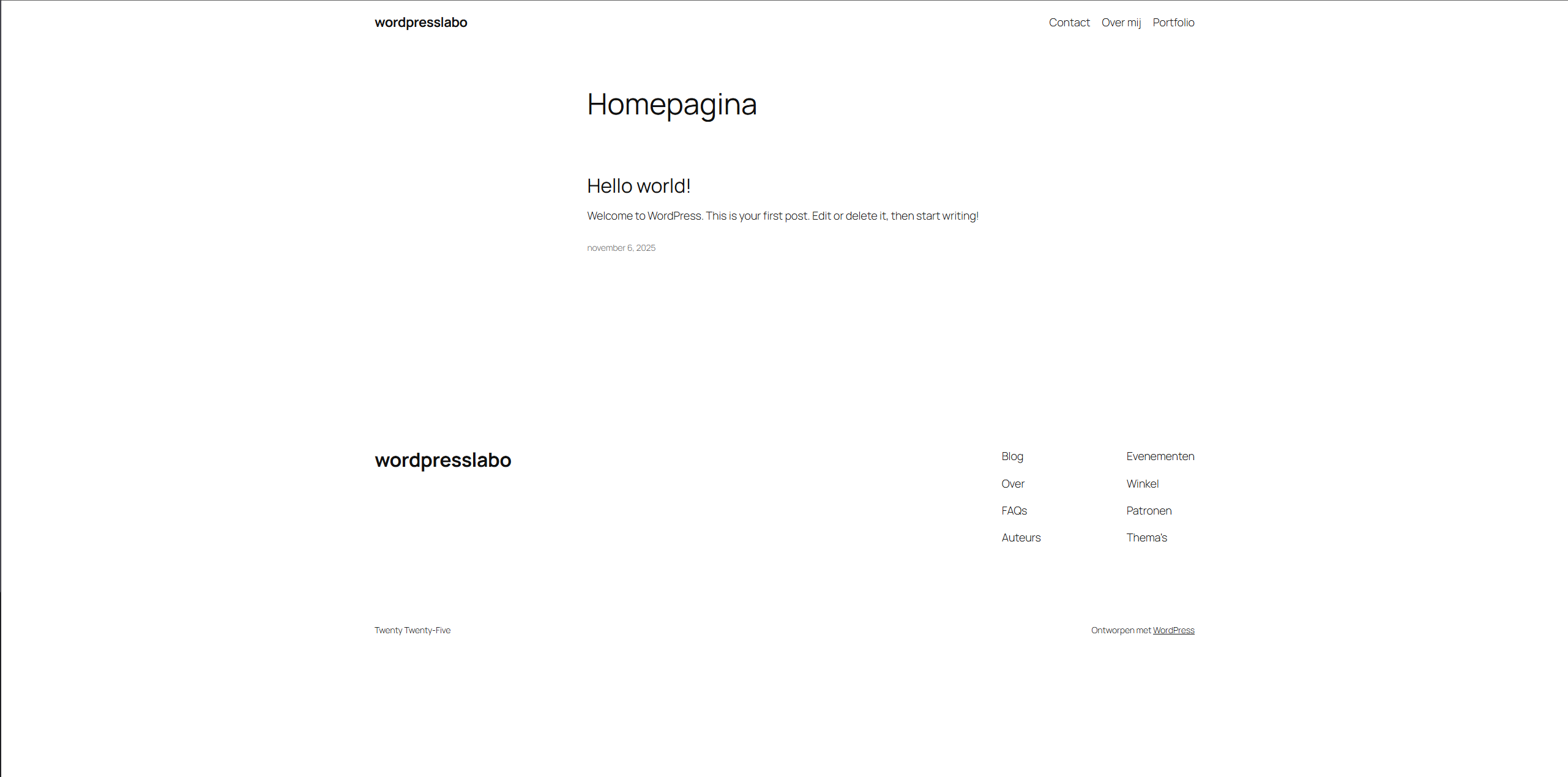 wordpresslabo

Contact Over mij Portfolio

Homepagina

Hello world!

Welcome to WordPress. This is your first post. Edit or delete it, then start writing!

november 6, 2025

wordpresslabo

Blog
Over
FAQs
Auteurs

Evenementen
Winkel
Patronen
Thema's

Twenty Twenty-Five

Ontworpen met WordPress